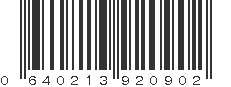 0 640213 920902